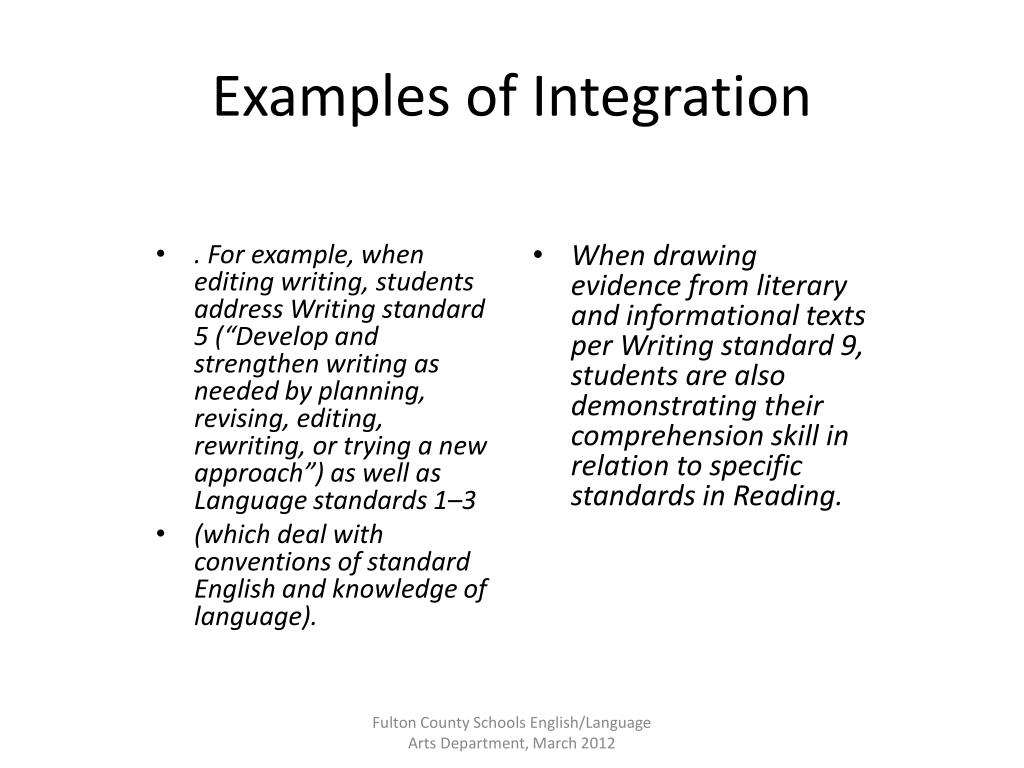 Examples of Integration

• . For example, when editing writing, students address Writing standard 5 (“Develop and strengthen writing as needed by planning, revising, editing, rewriting, or trying a new approach”) as well as Language standards 1–3
• (which deal with conventions of standard English and knowledge of language).

• When drawing evidence from literary and informational texts per Writing standard 9, students are also demonstrating their comprehension skill in relation to specific standards in Reading.

Fulton County Schools English/Language Arts Department, March 2012